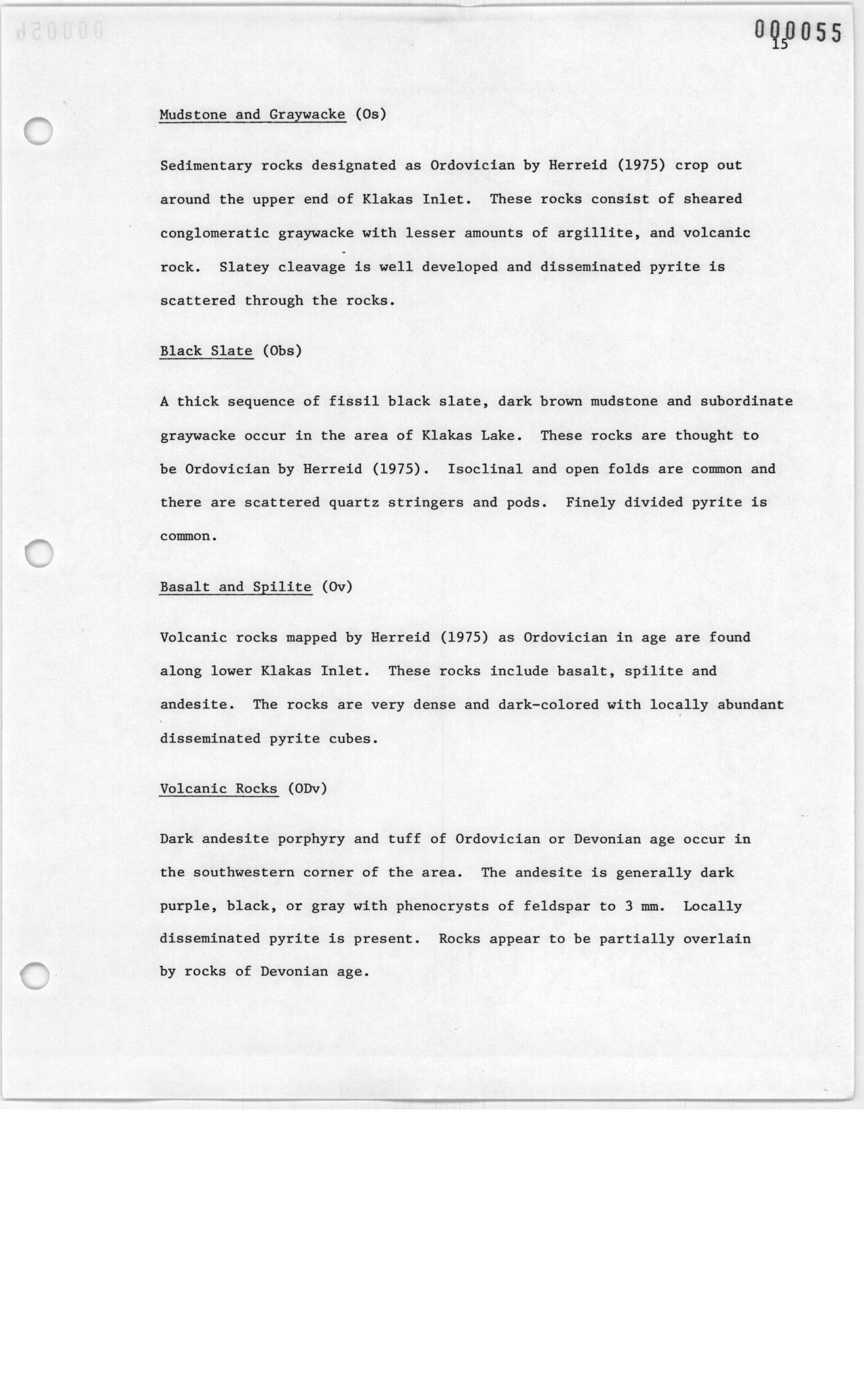 000055
15

Mudstone and Graywacke (Os)

Sedimentary rocks designated as Ordovician by Herreid (1975) crop out around the upper end of Klakas Inlet. These rocks consist of sheared conglomeratic graywacke with lesser amounts of argillite, and volcanic rock. Slatey cleavage is well developed and disseminated pyrite is scattered through the rocks.

Black Slate (Obs)

A thick sequence of fissil black slate, dark brown mudstone and subordinate graywacke occur in the area of Klakas Lake. These rocks are thought to be Ordovician by Herreid (1975). Isoclinal and open folds are common and there are scattered quartz stringers and pods. Finely divided pyrite is common.

Basalt and Spilite (Ov)

Volcanic rocks mapped by Herreid (1975) as Ordovician in age are found along lower Klakas Inlet. These rocks include basalt, spilite and andesite. The rocks are very dense and dark-colored with locally abundant disseminated pyrite cubes.

Volcanic Rocks (ODv)

Dark andesite porphyry and tuff of Ordovician or Devonian age occur in the southwestern corner of the area. The andesite is generally dark purple, black, or gray with phenocrysts of feldspar to 3 mm. Locally disseminated pyrite is present. Rocks appear to be partially overlain by rocks of Devonian age.